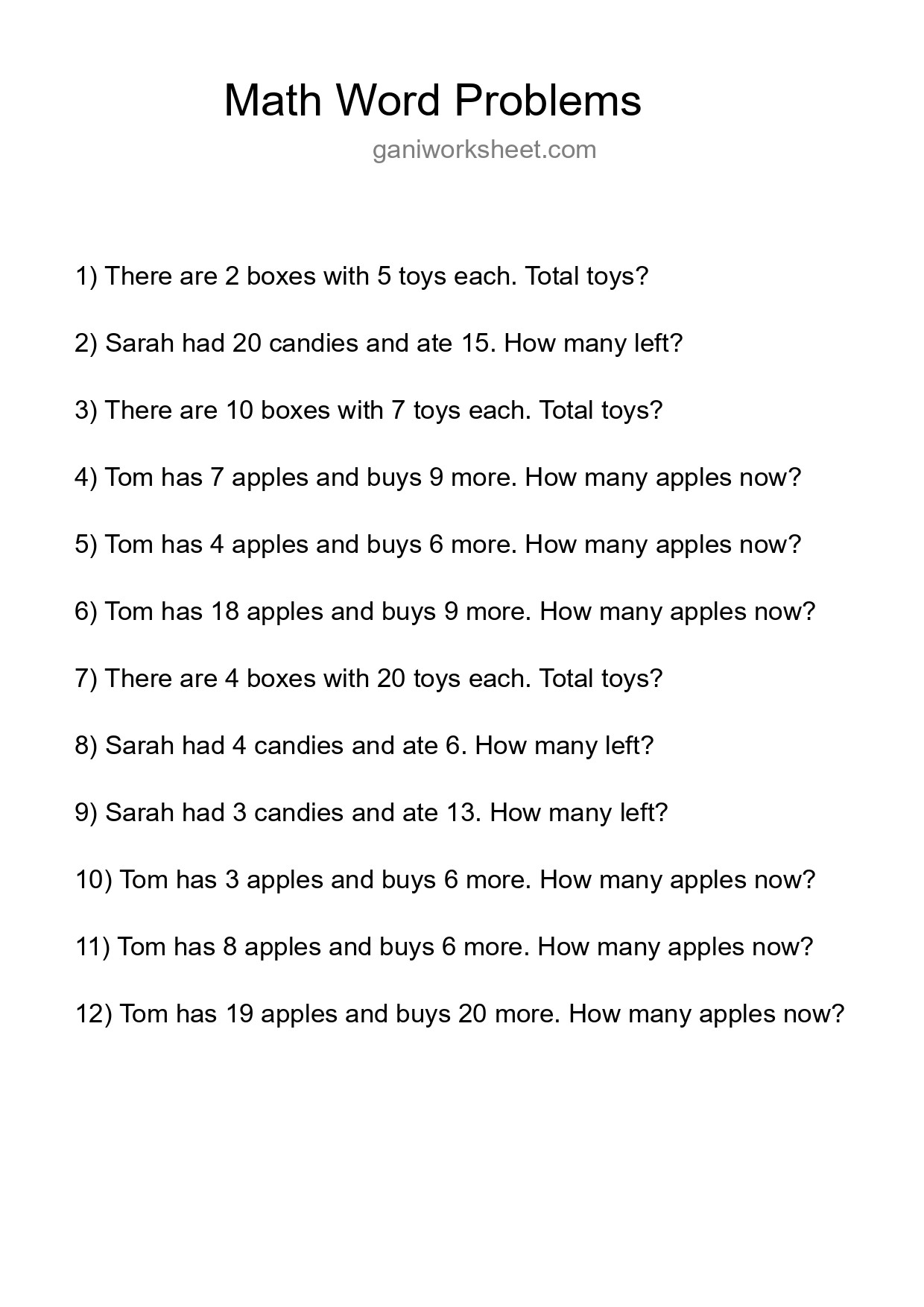 Math Word Problems

ganiworksheet.com

1) There are 2 boxes with 5 toys each. Total toys?

2) Sarah had 20 candies and ate 15. How many left?

3) There are 10 boxes with 7 toys each. Total toys?

4) Tom has 7 apples and buys 9 more. How many apples now?

5) Tom has 4 apples and buys 6 more. How many apples now?

6) Tom has 18 apples and buys 9 more. How many apples now?

7) There are 4 boxes with 20 toys each. Total toys?

8) Sarah had 4 candies and ate 6. How many left?

9) Sarah had 3 candies and ate 13. How many left?

10) Tom has 3 apples and buys 6 more. How many apples now?

11) Tom has 8 apples and buys 6 more. How many apples now?

12) Tom has 19 apples and buys 20 more. How many apples now?